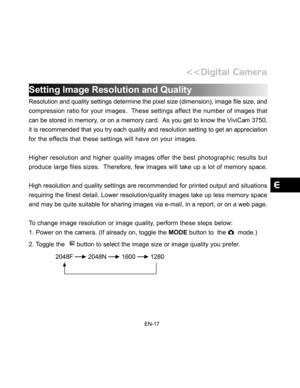 <<Digital Camera

Setting Image Resolution and Quality

Resolution and quality settings determine the pixel size (dimension), image file size, and compression ratio for your images. These settings affect the number of images that can be stored in memory, or on a memory card. As you get to know the ViviCam 3750, it is recommended that you try each quality and resolution setting to get an appreciation for the effects that these settings will have on your images.

Higher resolution and higher quality images offer the best photographic results but produce large files sizes. Therefore, few images will take up a lot of memory space.

High resolution and quality settings are recommended for printed output and situations requiring the finest detail. Lower resolution/quality images take up less memory space and may be quite suitable for sharing images via e-mail, in a report, or on a web page.

E

To change image resolution or image quality, perform these steps below:
1. Power on the camera. (If already on, toggle the **MODE** button to the mode.)
2. Toggle the button to select the image size or image quality you prefer.

2048F → 2048N → 1600 → 1280

EN-17